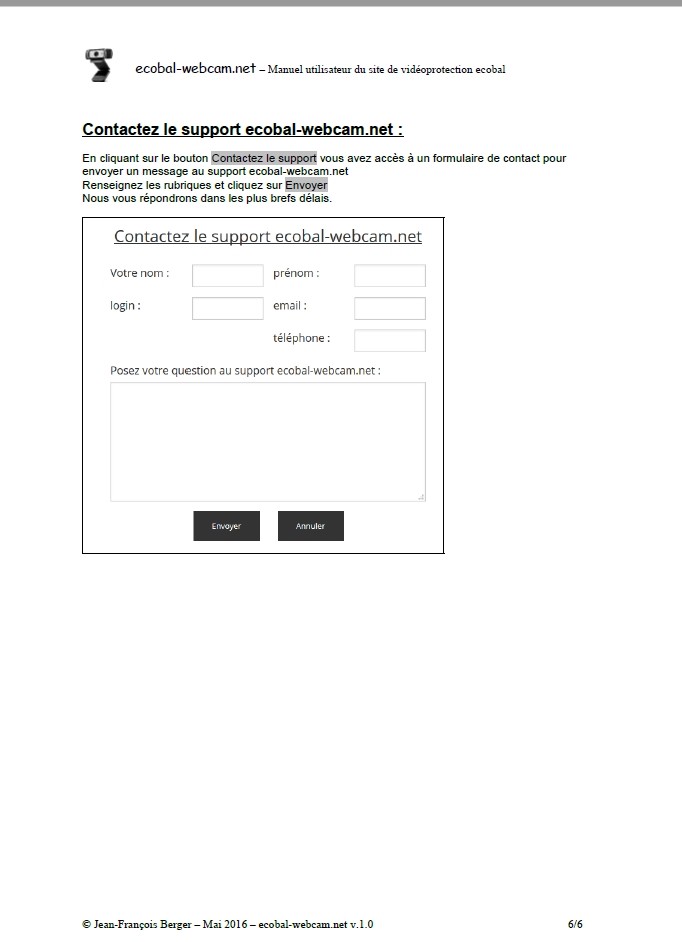 ecobal-webcam.net – Manuel utilisateur du site de vidéoprotection ecobal

Contactez le support ecobal-webcam.net :

En cliquant sur le bouton Contactez le support vous avez accès à un formulaire de contact pour envoyer un message au support ecobal-webcam.net
Renseignez les rubriques et cliquez sur Envoyer
Nous vous répondrons dans les plus brefs délais.

Contactez le support ecobal-webcam.net

Votre nom :
prénom :
login :
email :
téléphone :

Posez votre question au support ecobal-webcam.net :

Envoyer
Annuler

© Jean-François Berger – Mai 2016 – ecobal-webcam.net v.1.0
6/6